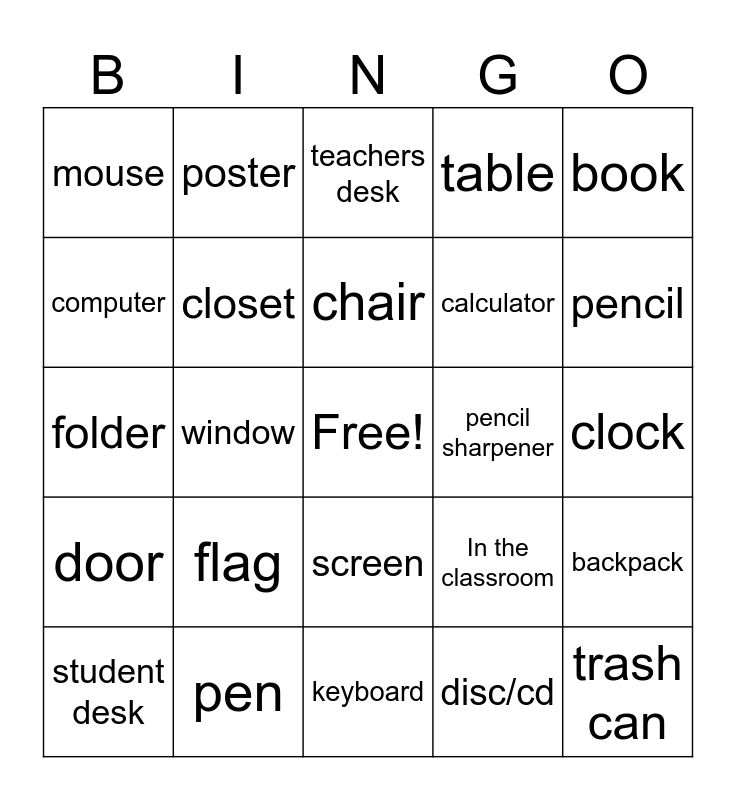 | B | I | N | G | O |
|---|---|---|---|---|
| mouse | poster | teachers desk | table | book |
| computer | closet | chair | calculator | pencil |
| folder | window | Free! | pencil sharpener | clock |
| door | flag | screen | In the classroom | backpack |
| student desk | pen | keyboard | disc/cd | trash can |